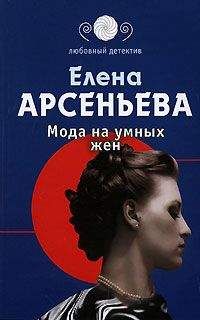 любовный детектив

Елена
АРСЕНЬЕВА

Мода на умных жен